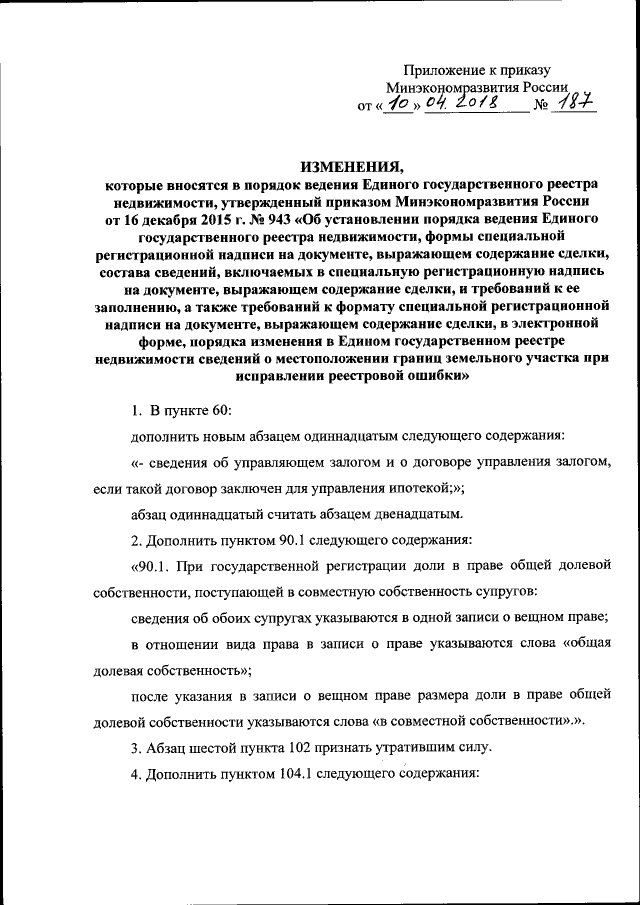 Приложение к приказу
Минэкономразвития России
от « 10 » 04. 2018 № 187

ИЗМЕНЕНИЯ,
которые вносятся в порядок ведения Единого государственного реестра недвижимости, утвержденный приказом Минэкономразвития России от 16 декабря 2015 г. № 943 «Об установлении порядка ведения Единого государственного реестра недвижимости, формы специальной регистрационной надписи на документе, выражающем содержание сделки, состава сведений, включаемых в специальную регистрационную надпись на документе, выражающем содержание сделки, и требований к ее заполнению, а также требований к формату специальной регистрационной надписи на документе, выражающем содержание сделки, в электронной форме, порядка изменения в Едином государственном реестре недвижимости сведений о местоположении границ земельного участка при исправлении реестровой ошибки»

1. В пункте 60:

дополнить новым абзацем одиннадцатым следующего содержания:

«- сведения об управляющем залогом и о договоре управления залогом, если такой договор заключен для управления ипотекой;»;

абзац одиннадцатый считать абзацем двенадцатым.

2. Дополнить пунктом 90.1 следующего содержания:

«90.1. При государственной регистрации доли в праве общей долевой собственности, поступающей в совместную собственность супругов:

сведения об обоих супругах указываются в одной записи о вещном праве;

в отношении вида права в записи о праве указываются слова «общая долевая собственность»;

после указания в записи о вещном праве размера доли в праве общей долевой собственности указываются слова «в совместной собственности».».

3. Абзац шестой пункта 102 признать утратившим силу.

4. Дополнить пунктом 104.1 следующего содержания: